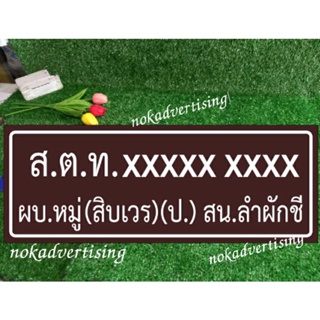 nokadvertising

ส.ต.ท.XXXXX XXXX

ผบ.หมู่(สิบเวร)(ป.) สน.ลำผักชี

nokadvertising

nokadvertising